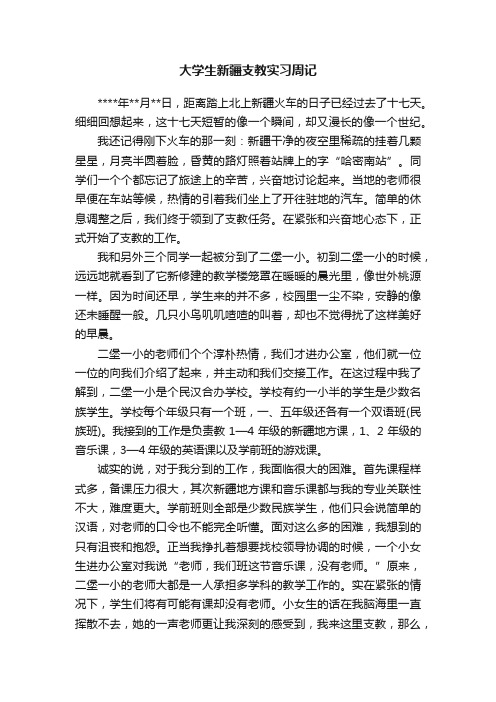 大学生新疆支教实习周记

****年**月**日，距离踏上北上新疆火车的日子已经过去了十七天。细细回想起来，这十七天短暂的像一个瞬间，却又漫长的像一个世纪。

我还记得刚下火车的那一刻：新疆干净的夜空里稀疏的挂着几颗星星，月亮半圆着脸，昏黄的路灯照着站牌上的字“哈密南站”。同学们一个个都忘记了旅途上的辛苦，兴奋地讨论起来。当地的老师很早便在车站等候，热情的引着我们坐上了开往驻地的汽车。简单的休息调整之后，我们终于领到了支教任务。在紧张和兴奋地心态下，正式开始了支教的工作。

我和另外三个同学一起被分到了二堡一小。初到二堡一小的时候，远远地就看到了它新修建的教学楼笼罩在暖暖的晨光里，像世外桃源一样。因为时间还早，学生来的并不多，校园里一尘不染，安静的像还未睡醒一般。几只小鸟叽叽喳喳的叫着，却也不觉得扰了这样美好的早晨。

二堡一小的老师们个个淳朴热情，我们才进办公室，他们就一位一位的向我们介绍了起来，并主动和我们交接工作。在这过程中我了解到，二堡一小是个民汉合办学校。学校有约一小半的学生是少数名族学生。学校每个年级只有一个班，一、五年级还各有一个双语班(民族班)。我接到的工作是负责教 1—4 年级的新疆地方课，1、2 年级的音乐课，3—4 年级的英语课以及学前班的游戏课。

诚实的说，对于我分到的工作，我面临很大的困难。首先课程样式多，备课压力很大，其次新疆地方课和音乐课都与我的专业关联性不大，难度更大。学前班则全部是少数民族学生，他们只会说简单的汉语，对老师的口令也不能完全听懂。面对这么多的困难，我想到的只有沮丧和抱怨。正当我挣扎着想要找校领导协调的时候，一个小女生进办公室对我说“老师，我们班这节音乐课，没有老师。”原来，二堡一小的老师大都是一人承担多学科的教学工作的。实在紧张的情况下，学生们将有可能有课却没有老师。小女生的话在我脑海里一直挥散不去，她的一声老师更让我深刻的感受到，我来这里支教，那么，